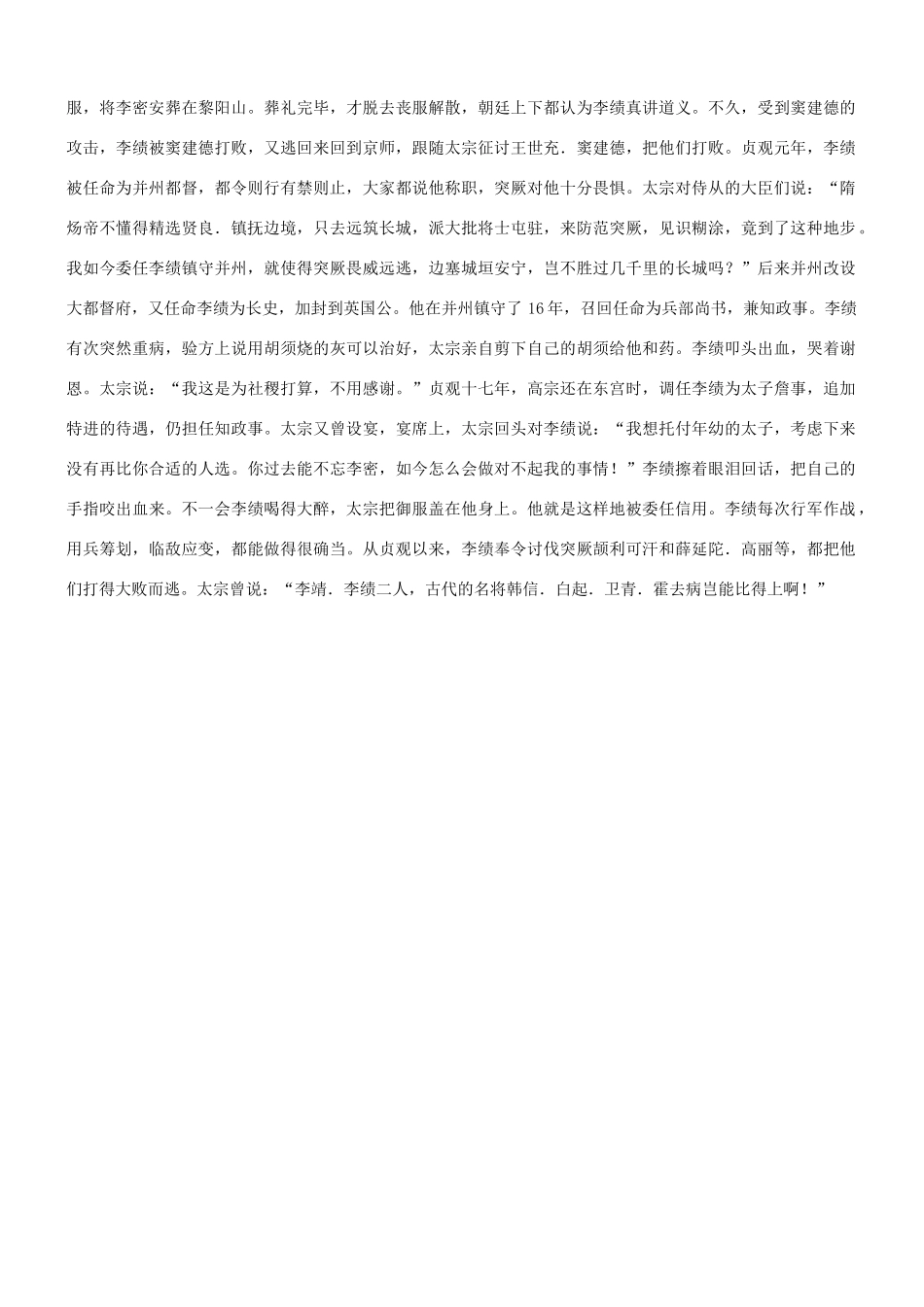 服，将李密安葬在黎阳山。葬礼完毕，才脱去丧服解散，朝廷上下都认为李绩真讲道义。不久，受到窦建德的攻击，李绩被窦建德打败，又逃回来回到京师，跟随太宗征讨王世充.窦建德，把他们打败。贞观元年，李绩被任命为并州都督，都令则行有禁则止，大家都说他称职，突厥对他十分畏惧。太宗对侍从的大臣们说：“隋炀帝不懂得精选贤良.镇抚边境，只去远筑长城，派大批将士屯驻，来防范突厥，见识糊涂，竟到了这种地步。我如今委任李绩镇守并州，就使得突厥畏威远逃，边塞城垣安宁，岂不胜过几千里的长城吗？”后来并州改设大都督府，又任命李绩为长史，加封到英国公。他在并州镇守了 16 年，召回任命为兵部尚书，兼知政事。李绩有次突然重病，验方上说用胡须烧的灰可以治好，太宗亲自剪下自己的胡须给他和药。李绩叩头出血，哭着谢恩。太宗说：“我这是为社稷打算，不用感谢。”贞观十七年，高宗还在东宫时，调任李绩为太子詹事，追加特进的待遇，仍担任知政事。太宗又曾设宴，宴席上，太宗回头对李绩说：“我想托付年幼的太子，考虑下来没有再比你合适的人选。你过去能不忘李密，如今怎么会做对不起我的事情！”李绩擦着眼泪回话，把自己的手指咬出血来。不一会李绩喝得大醉，太宗把御服盖在他身上。他就是这样地被委任信用。李绩每次行军作战，用兵筹划，临敌应变，都能做得很确当。从贞观以来，李绩奉令讨伐突厥颉利可汗和薛延陀.高丽等，都把他们打得大败而逃。太宗曾说：“李靖.李绩二人，古代的名将韩信.白起.卫青.霍去病岂能比得上啊！”